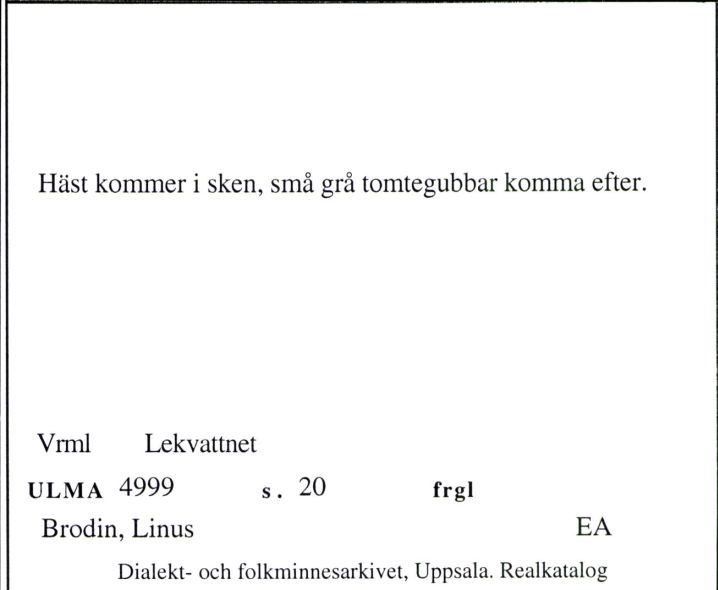 Häst kommer i sken, små grå tomtegubbar komma efter.

Vrml Lekvattnet

ULMA 4999 s. 20 frgl

Brodin, Linus EA

Dialekt- och folkminnesarkivet, Uppsala. Realkatalog